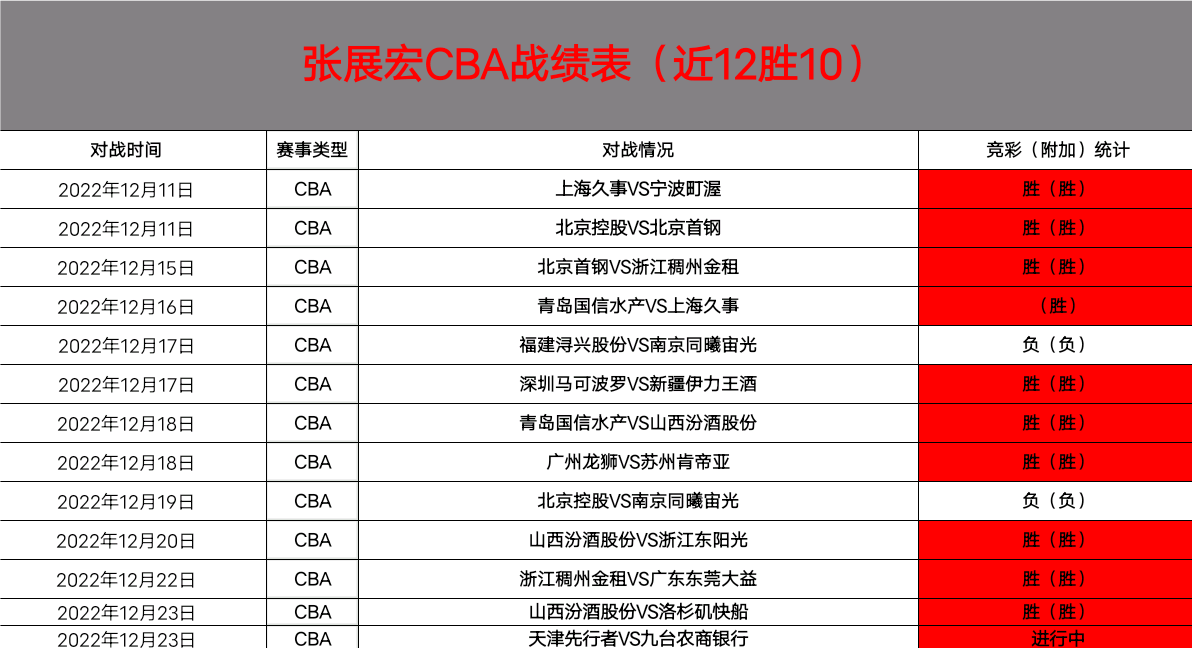 张展宏CBA战绩表（近12胜10）

| 对战时间 | 赛事类型 | 对战情况 | 竞彩（附加）统计 |
|---|---|---|---|
| 2022年12月11日 | CBA | 上海久事VS宁波町渥 | 胜（胜） |
| 2022年12月11日 | CBA | 北京控股VS北京首钢 | 胜（胜） |
| 2022年12月15日 | CBA | 北京首钢VS浙江稠州金租 | 胜（胜） |
| 2022年12月16日 | CBA | 青岛国信水产VS上海久事 | （胜） |
| 2022年12月17日 | CBA | 福建浔兴股份VS南京同曦宙光 | 负（负） |
| 2022年12月17日 | CBA | 深圳马可波罗VS新疆伊力王酒 | 胜（胜） |
| 2022年12月18日 | CBA | 青岛国信水产VS山西汾酒股份 | 胜（胜） |
| 2022年12月18日 | CBA | 广州龙狮VS苏州肯帝亚 | 胜（胜） |
| 2022年12月19日 | CBA | 北京控股VS南京同曦宙光 | 负（负） |
| 2022年12月20日 | CBA | 山西汾酒股份VS浙江东阳光 | 胜（胜） |
| 2022年12月22日 | CBA | 浙江稠州金租VS广东东莞大益 | 胜（胜） |
| 2022年12月23日 | CBA | 山西汾酒股份VS洛杉矶快船 | 胜（胜） |
| 2022年12月23日 | CBA | 天津先行者VS九台农商银行 | 进行中 |